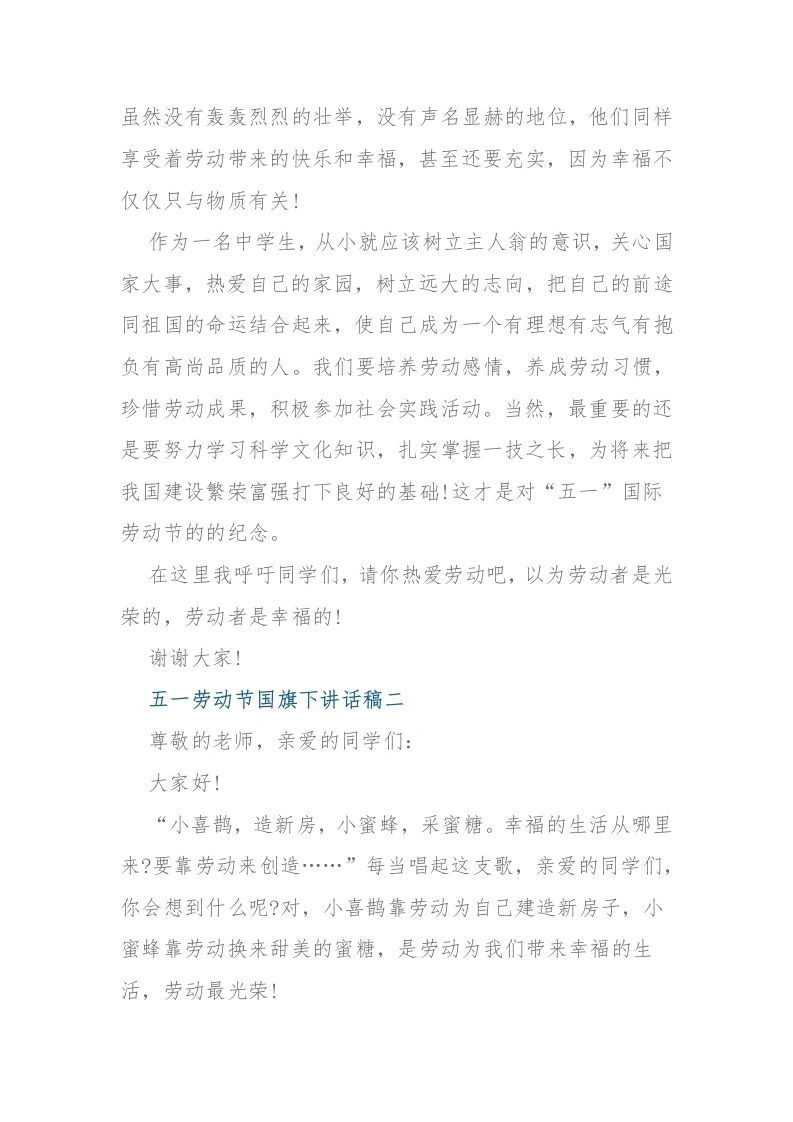 虽然没有轰轰烈烈的壮举，没有声名显赫的地位，他们同样享受着劳动带来的快乐和幸福，甚至还要充实，因为幸福不仅仅只与物质有关!

作为一名中学生，从小就应该树立主人翁的意识，关心国家大事，热爱自己的家园，树立远大的志向，把自己的前途同祖国的命运结合起来，使自己成为一个有理想有志气有抱负有高尚品质的人。我们要培养劳动感情，养成劳动习惯，珍惜劳动成果，积极参加社会实践活动。当然，最重要的还是要努力学习科学文化知识，扎实掌握一技之长，为将来把我国建设繁荣富强打下良好的基础!这才是对“五一”国际劳动节的的纪念。

在这里我呼吁同学们，请你热爱劳动吧，以为劳动者是光荣的，劳动者是幸福的!

谢谢大家!

五一劳动节国旗下讲话稿二

尊敬的老师，亲爱的同学们:

大家好!

“小喜鹊，造新房，小蜜蜂，采蜜糖。幸福的生活从哪里来?要靠劳动来创造……”每当唱起这支歌，亲爱的同学们，你会想到什么呢?对，小喜鹊靠劳动为自己建造新房子，小蜜蜂靠劳动换来甜美的蜜糖，是劳动为我们带来幸福的生活，劳动最光荣!